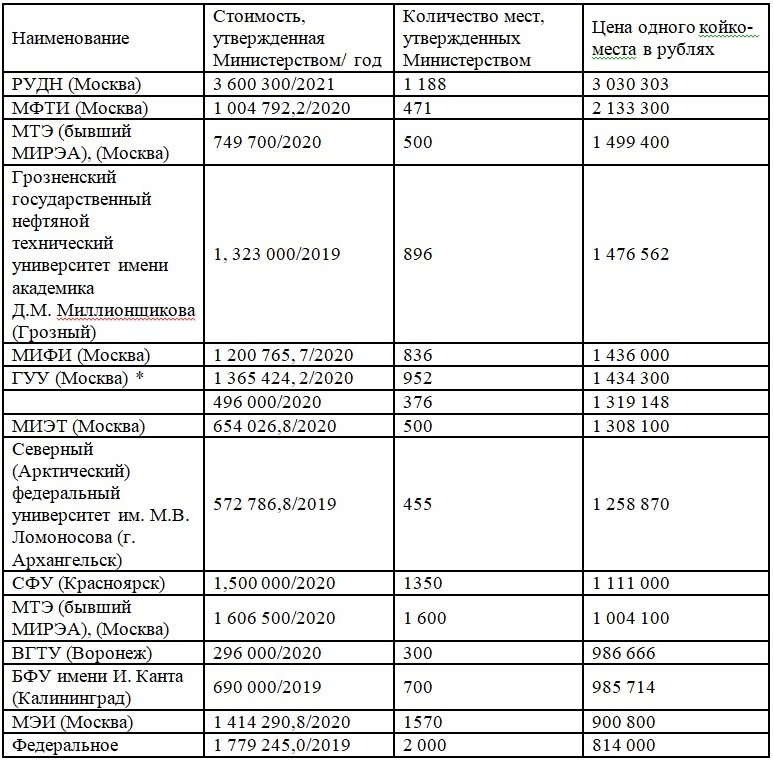 | Наименование | Стоимость, утвержденная Министерством/ год | Количество мест, утвержденных Министерством | Цена одного койко-места в рублях |
|---|---|---|---|
| РУДН (Москва) | 3 600 300/2021 | 1 188 | 3 030 303 |
| МФТИ (Москва) | 1 004 792,2/2020 | 471 | 2 133 300 |
| МТЭ (бывший МИРЭА), (Москва) | 749 700/2020 | 500 | 1 499 400 |
| Грозненский государственный нефтяной технический университет имени академика Д.М. Миллионщикова (Грозный) | 1, 323 000/2019 | 896 | 1 476 562 |
| МИФИ (Москва) | 1 200 765, 7/2020 | 836 | 1 436 000 |
| ГУУ (Москва) * | 1 365 424, 2/2020 | 952 | 1 434 300 |
| | 496 000/2020 | 376 | 1 319 148 |
| МИЭТ (Москва) | 654 026,8/2020 | 500 | 1 308 100 |
| Северный (Арктический) федеральный университет им. М.В. Ломоносова (г. Архангельск) | 572 786,8/2019 | 455 | 1 258 870 |
| СФУ (Красноярск) | 1,500 000/2020 | 1350 | 1 111 000 |
| МТЭ (бывший МИРЭА), (Москва) | 1 606 500/2020 | 1 600 | 1 004 100 |
| ВГТУ (Воронеж) | 296 000/2020 | 300 | 986 666 |
| БФУ имени И. Канта (Калининград) | 690 000/2019 | 700 | 985 714 |
| МЭИ (Москва) | 1 414 290,8/2020 | 1570 | 900 800 |
| Федеральное | 1 779 245,0/2019 | 2 000 | 814 000 |